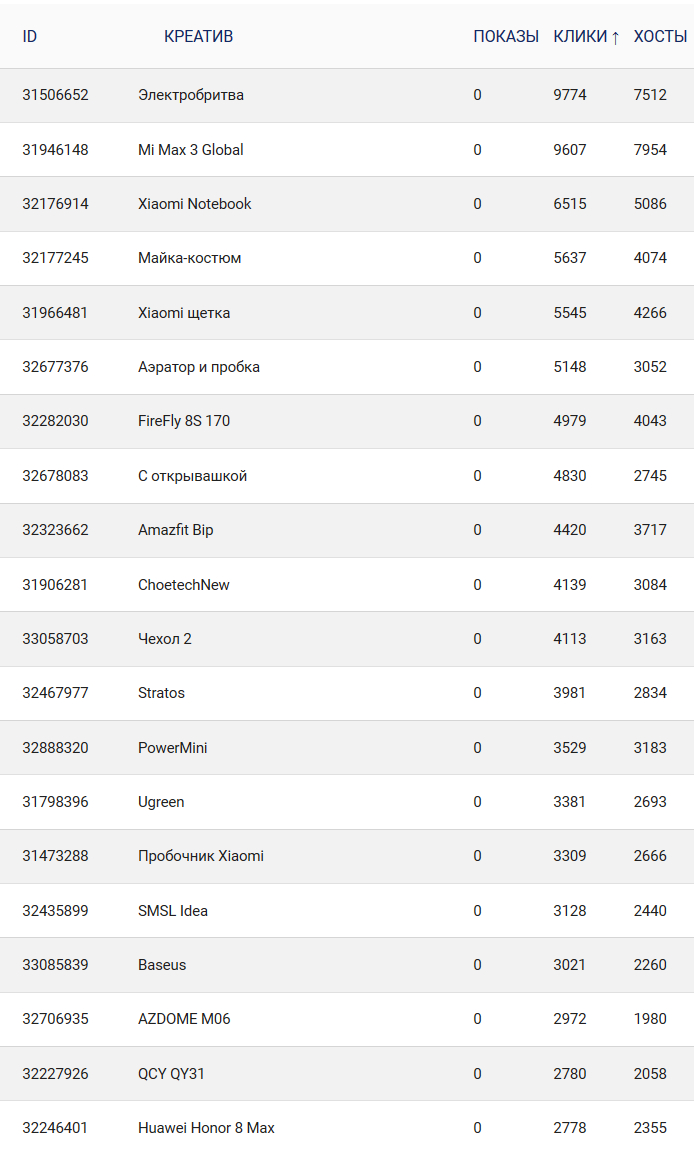 | ID | КРЕАТИВ | ПОКАЗЫ | КЛИКИ ↑ | ХОСТЫ |
|---|---|---|---|---|
| 31506652 | Электробритва | 0 | 9774 | 7512 |
| 31946148 | Mi Max 3 Global | 0 | 9607 | 7954 |
| 32176914 | Xiaomi Notebook | 0 | 6515 | 5086 |
| 32177245 | Майка-костюм | 0 | 5637 | 4074 |
| 31966481 | Xiaomi щетка | 0 | 5545 | 4266 |
| 32677376 | Аэратор и пробка | 0 | 5148 | 3052 |
| 32282030 | FireFly 8S 170 | 0 | 4979 | 4043 |
| 32678083 | С открывашкой | 0 | 4830 | 2745 |
| 32323662 | Amazfit Bip | 0 | 4420 | 3717 |
| 31906281 | ChoetechNew | 0 | 4139 | 3084 |
| 33058703 | Чехол 2 | 0 | 4113 | 3163 |
| 32467977 | Stratos | 0 | 3981 | 2834 |
| 32888320 | PowerMini | 0 | 3529 | 3183 |
| 31798396 | Ugreen | 0 | 3381 | 2693 |
| 31473288 | Пробочник Xiaomi | 0 | 3309 | 2666 |
| 32435899 | SMSL Idea | 0 | 3128 | 2440 |
| 33085839 | Baseus | 0 | 3021 | 2260 |
| 32706935 | AZDOME M06 | 0 | 2972 | 1980 |
| 32227926 | QCY QY31 | 0 | 2780 | 2058 |
| 32246401 | Huawei Honor 8 Max | 0 | 2778 | 2355 |